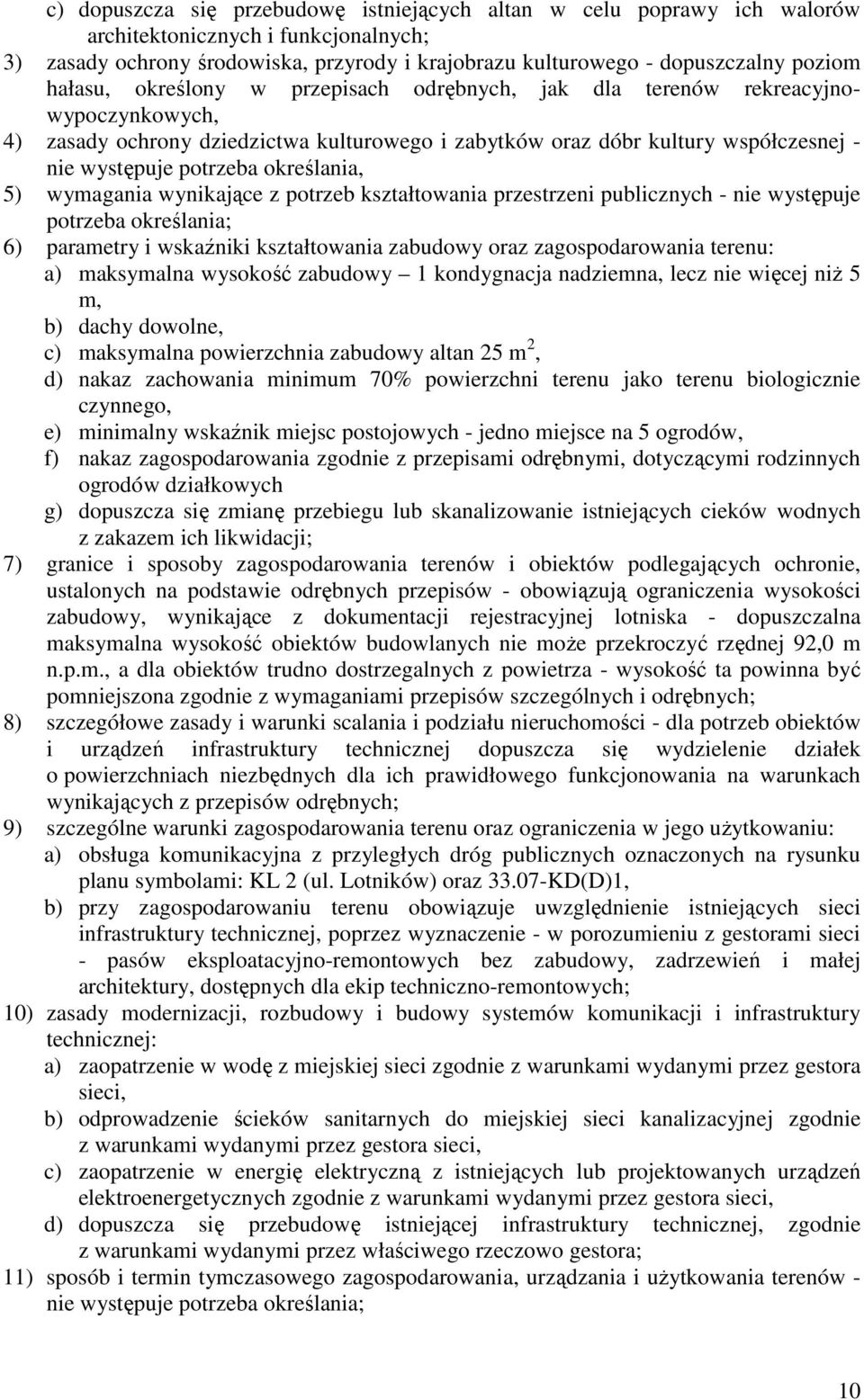 c) dopuszcza się przebudowę istniejących altan w celu poprawy ich walorów architektonicznych i funkcjonalnych;
3) zasady ochrony środowiska, przyrody i krajobrazu kulturowego - dopuszczalny poziom hałasu, określony w przepisach odrębnych, jak dla terenów rekreacyjno-wypoczynkowych,
4) zasady ochrony dziedzictwa kulturowego i zabytków oraz dóbr kultury współczesnej - nie występuje potrzeba określania,
5) wymagania wynikające z potrzeb kształtowania przestrzeni publicznych - nie występuje potrzeba określania;
6) parametry i wskaźniki kształtowania zabudowy oraz zagospodarowania terenu:
a) maksymalna wysokość zabudowy – 1 kondygnacja nadziemna, lecz nie więcej niż 5 m,
b) dachy dowolne,
c) maksymalna powierzchnia zabudowy altan 25 $m^2$,
d) nakaz zachowania minimum 70% powierzchni terenu jako terenu biologicznie czynnego,
e) minimalny wskaźnik miejsc postojowych - jedno miejsce na 5 ogrodów,
f) nakaz zagospodarowania zgodnie z przepisami odrębnymi, dotyczącymi rodzinnych ogrodów działkowych
g) dopuszcza się zmianę przebiegu lub skanalizowanie istniejących cieków wodnych z zakazem ich likwidacji;
7) granice i sposoby zagospodarowania terenów i obiektów podlegających ochronie, ustalonych na podstawie odrębnych przepisów - obowiązują ograniczenia wysokości zabudowy, wynikające z dokumentacji rejestracyjnej lotniska - dopuszczalna maksymalna wysokość obiektów budowlanych nie może przekroczyć rzędnej 92,0 m n.p.m., a dla obiektów trudno dostrzegalnych z powietrza - wysokość ta powinna być pomniejszona zgodnie z wymaganiami przepisów szczególnych i odrębnych;
8) szczegółowe zasady i warunki scalania i podziału nieruchomości - dla potrzeb obiektów i urządzeń infrastruktury technicznej dopuszcza się wydzielenie działek o powierzchniach niezbędnych dla ich prawidłowego funkcjonowania na warunkach wynikających z przepisów odrębnych;
9) szczególne warunki zagospodarowania terenu oraz ograniczenia w jego użytkowaniu:
a) obsługa komunikacyjna z przyległych dróg publicznych oznaczonych na rysunku planu symbolami: KL 2 (ul. Lotników) oraz 33.07-KD(D)1,
b) przy zagospodarowaniu terenu obowiązuje uwzględnienie istniejących sieci infrastruktury technicznej, poprzez wyznaczenie - w porozumieniu z gestorami sieci - pasów eksploatacyjno-remontowych bez zabudowy, zadrzewień i małej architektury, dostępnych dla ekip techniczno-remontowych;
10) zasady modernizacji, rozbudowy i budowy systemów komunikacji i infrastruktury technicznej:
a) zaopatrzenie w wodę z miejskiej sieci zgodnie z warunkami wydanymi przez gestora sieci,
b) odprowadzenie ścieków sanitarnych do miejskiej sieci kanalizacyjnej zgodnie z warunkami wydanymi przez gestora sieci,
c) zaopatrzenie w energię elektryczną z istniejących lub projektowanych urządzeń elektroenergetycznych zgodnie z warunkami wydanymi przez gestora sieci,
d) dopuszcza się przebudowę istniejącej infrastruktury technicznej, zgodnie z warunkami wydanymi przez właściwego rzeczowo gestora;
11) sposób i termin tymczasowego zagospodarowania, urządzania i użytkowania terenów - nie występuje potrzeba określania;

10